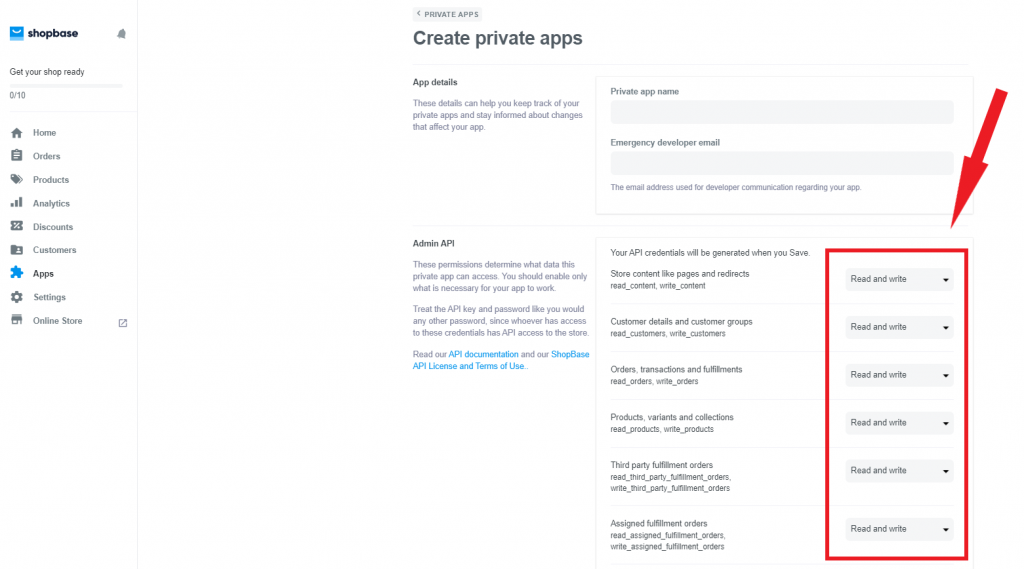 shopbase

Get your shop ready

0/10

Home

Orders

Products

Analytics

Discounts

Customers

Apps

Settings

Online Store

PRIVATE APPS

Create private apps

App details

These details can help you keep track of your private apps and stay informed about changes that affect your app.

Private app name

Emergency developer email

The email address used for developer communication regarding your app.

Admin API

These permissions determine what data this private app can access. You should enable only what is necessary for your app to work.

Treat the API key and password like you would any other password, since whoever has access to these credentials has API access to the store.

Read our API documentation and our ShopBase API License and Terms of Use..

Your API credentials will be generated when you Save.

Store content like pages and redirects
read_content, write_content

Read and write

Customer details and customer groups
read_customers, write_customers

Read and write

Orders, transactions and fulfillments
read_orders, write_orders

Read and write

Products, variants and collections
read_products, write_products

Read and write

Third party fulfillment orders
read_third_party_fulfillment_orders, write_third_party_fulfillment_orders

Read and write

Assigned fulfillment orders
read_assigned_fulfillment_orders, write_assigned_fulfillment_orders

Read and write